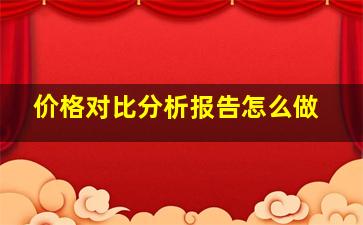 价格对比分析报告怎么做